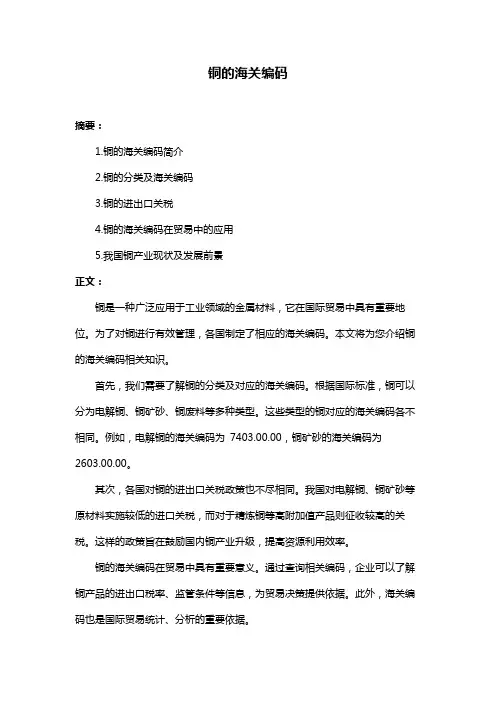 铜的海关编码

摘要：

1.铜的海关编码简介

2.铜的分类及海关编码

3.铜的进出口关税

4.铜的海关编码在贸易中的应用

5.我国铜产业现状及发展前景

正文：

铜是一种广泛应用于工业领域的金属材料，它在国际贸易中具有重要地位。为了对铜进行有效管理，各国制定了相应的海关编码。本文将为您介绍铜的海关编码相关知识。

首先，我们需要了解铜的分类及对应的海关编码。根据国际标准，铜可以分为电解铜、铜矿砂、铜废料等多种类型。这些类型的铜对应的海关编码各不相同。例如，电解铜的海关编码为 7403.00.00，铜矿砂的海关编码为 2603.00.00。

其次，各国对铜的进出口关税政策也不尽相同。我国对电解铜、铜矿砂等原材料实施较低的进口关税，而对于精炼铜等高附加值产品则征收较高的关税。这样的政策旨在鼓励国内铜产业升级，提高资源利用效率。

铜的海关编码在贸易中具有重要意义。通过查询相关编码，企业可以了解铜产品的进出口税率、监管条件等信息，为贸易决策提供依据。此外，海关编码也是国际贸易统计、分析的重要依据。